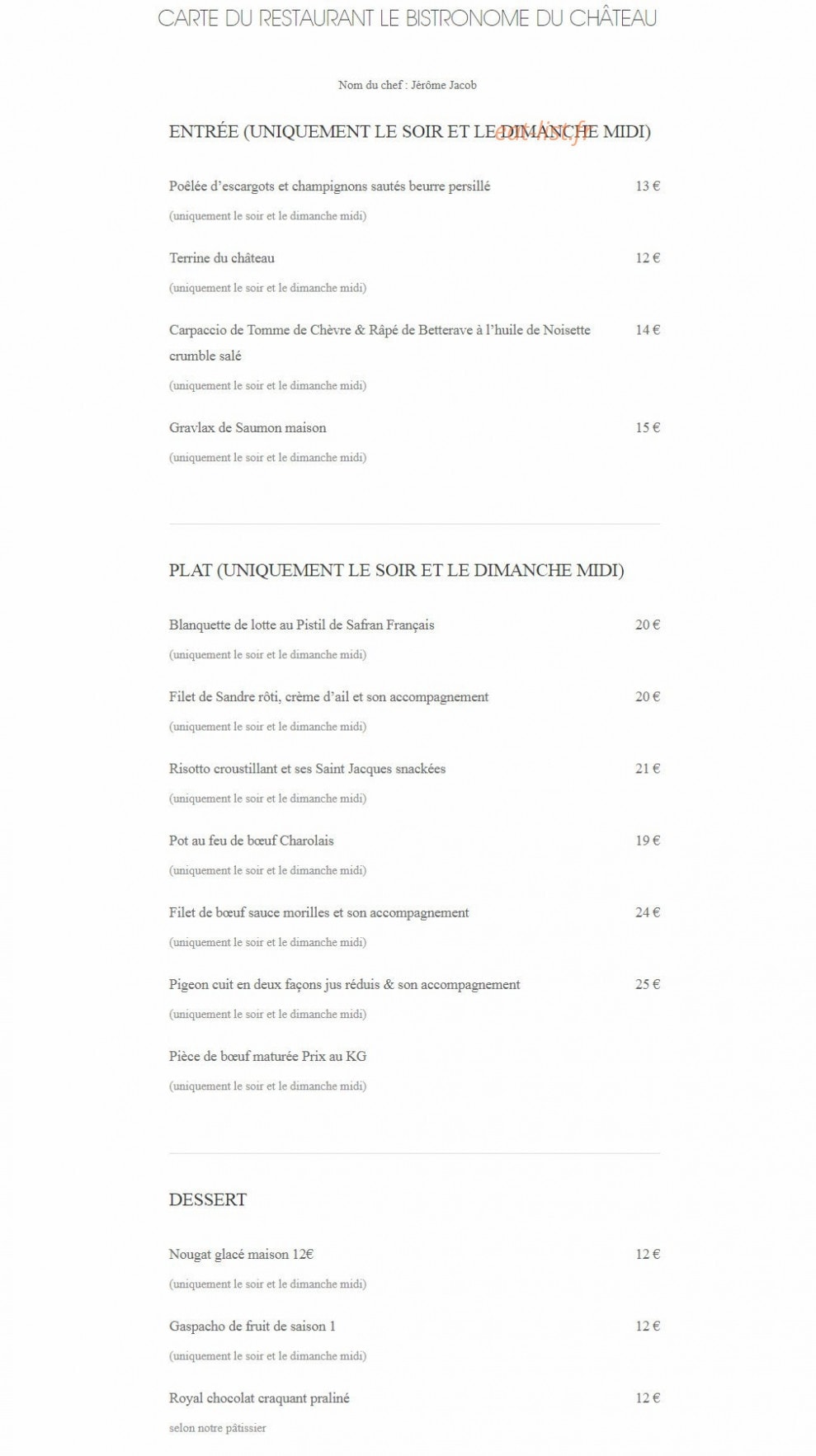 CARTE DU RESTAURANT LE BISTRONOME DU CHÂTEAU

Nom du chef : Jérôme Jacob

ENTRÉE (UNIQUEMENT LE SOIR ET LE DIMANCHE MIDI)

Poêlée d'escargots et champignons sautés beurre persillé 13 €

(uniquement le soir et le dimanche midi)

Terrine du château 12 €

(uniquement le soir et le dimanche midi)

Carpaccio de Tomme de Chèvre & Râpé de Betterave à l'huile de Noisette crumble salé 14 €

(uniquement le soir et le dimanche midi)

Gravlax de Saumon maison 15 €

(uniquement le soir et le dimanche midi)

PLAT (UNIQUEMENT LE SOIR ET LE DIMANCHE MIDI)

Blanquette de lotte au Pistil de Safran Français 20 €

(uniquement le soir et le dimanche midi)

Filet de Sandre rôti, crème d'ail et son accompagnement 20 €

(uniquement le soir et le dimanche midi)

Risotto croustillant et ses Saint Jacques snackées 21 €

(uniquement le soir et le dimanche midi)

Pot au feu de bœuf Charolais 19 €

(uniquement le soir et le dimanche midi)

Filet de bœuf sauce morilles et son accompagnement 24 €

(uniquement le soir et le dimanche midi)

Pigeon cuit en deux façons jus réduis & son accompagnement 25 €

(uniquement le soir et le dimanche midi)

Pièce de bœuf maturée Prix au KG

(uniquement le soir et le dimanche midi)

DESSERT

Nougat glacé maison 12€ 12 €

(uniquement le soir et le dimanche midi)

Gaspacho de fruit de saison 1 12 €

(uniquement le soir et le dimanche midi)

Royal chocolat craquant praliné 12 €

selon notre pâtissier

eat-list.fr